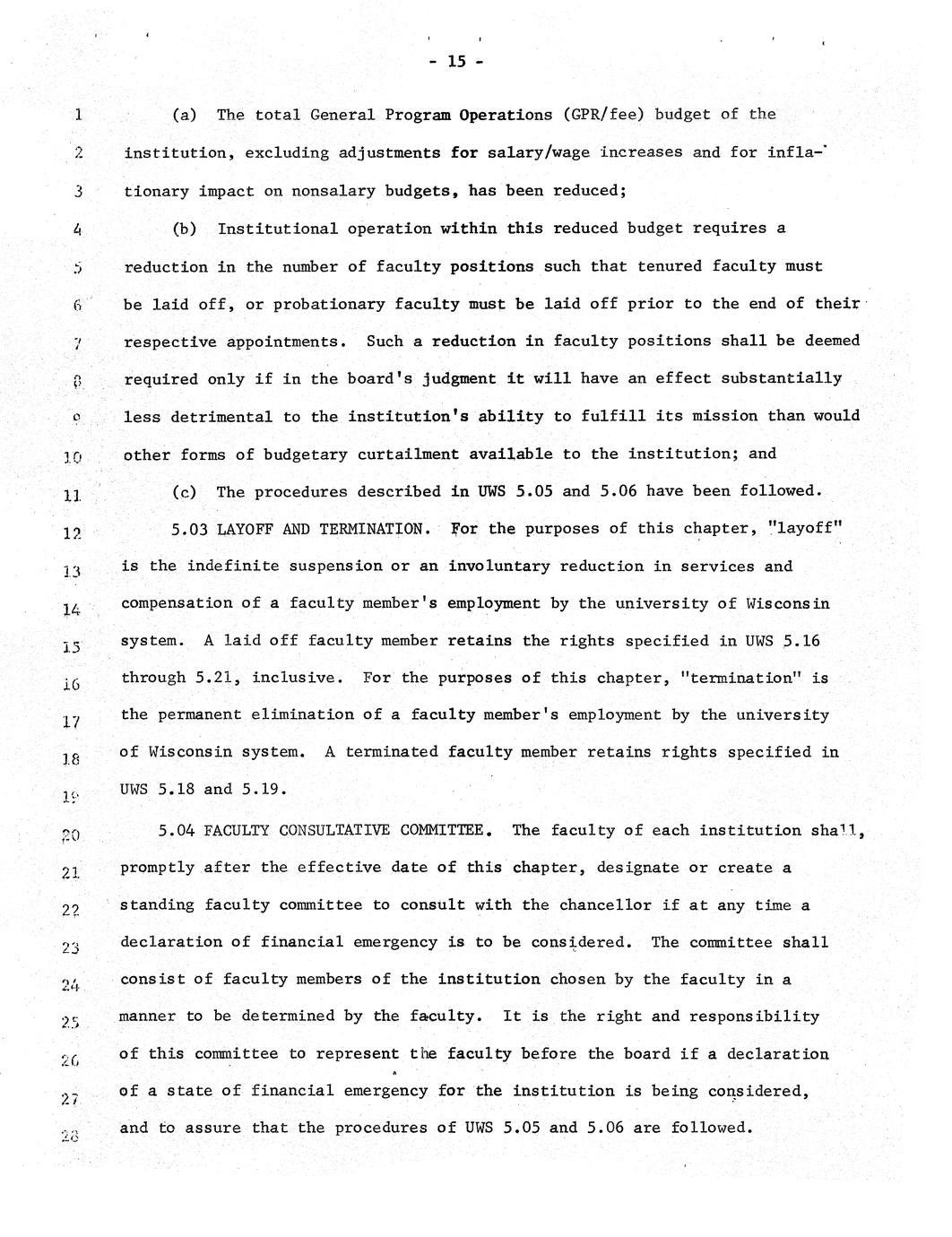 - 15 -

1 (a) The total General Program Operations (GPR/fee) budget of the
2 institution, excluding adjustments for salary/wage increases and for infla-
3 tionary impact on nonsalary budgets, has been reduced;

4 (b) Institutional operation within this reduced budget requires a
5 reduction in the number of faculty positions such that tenured faculty must
6 be laid off, or probationary faculty must be laid off prior to the end of their
7 respective appointments. Such a reduction in faculty positions shall be deemed
8 required only if in the board's judgment it will have an effect substantially
9 less detrimental to the institution's ability to fulfill its mission than would
10 other forms of budgetary curtailment available to the institution; and

11 (c) The procedures described in UWS 5.05 and 5.06 have been followed.

12 5.03 LAYOFF AND TERMINATION. For the purposes of this chapter, "layoff"
13 is the indefinite suspension or an involuntary reduction in services and
14 compensation of a faculty member's employment by the university of Wisconsin
15 system. A laid off faculty member retains the rights specified in UWS 5.16
16 through 5.21, inclusive. For the purposes of this chapter, "termination" is
17 the permanent elimination of a faculty member's employment by the university
18 of Wisconsin system. A terminated faculty member retains rights specified in
19 UWS 5.18 and 5.19.

20 5.04 FACULTY CONSULTATIVE COMMITTEE. The faculty of each institution shall,
21 promptly after the effective date of this chapter, designate or create a
22 standing faculty committee to consult with the chancellor if at any time a
23 declaration of financial emergency is to be considered. The committee shall
24 consist of faculty members of the institution chosen by the faculty in a
25 manner to be determined by the faculty. It is the right and responsibility
26 of this committee to represent the faculty before the board if a declaration
27 of a state of financial emergency for the institution is being considered,
28 and to assure that the procedures of UWS 5.05 and 5.06 are followed.